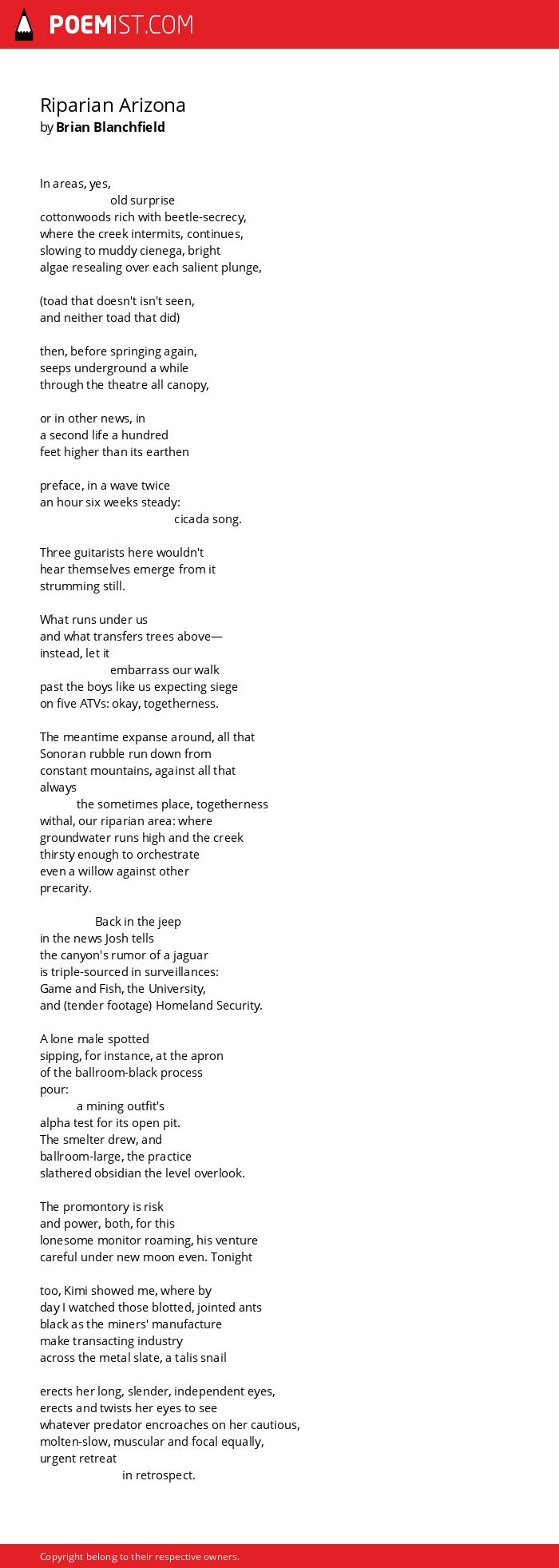 POEMIST.COM

Riparian Arizona
by Brian Blanchfield

In areas, yes,
old surprise
cottonwoods rich with beetle-secrecy,
where the creek intermits, continues,
slowing to muddy cienega, bright
algae resealing over each salient plunge,

(toad that doesn't isn't seen,
and neither toad that did)

then, before springing again,
seeps underground a while
through the theatre all canopy,

or in other news, in
a second life a hundred
feet higher than its earthen

preface, in a wave twice
an hour six weeks steady:
cicada song.

Three guitarists here wouldn't
hear themselves emerge from it
strumming still.

What runs under us
and what transfers trees above—
instead, let it
embarrass our walk
past the boys like us expecting siege
on five ATVs: okay, togetherness.

The meantime expanse around, all that
Sonoran rubble run down from
constant mountains, against all that
always
the sometimes place, togetherness
withal, our riparian area: where
groundwater runs high and the creek
thirsty enough to orchestrate
even a willow against other
precarity.

Back in the jeep
in the news Josh tells
the canyon's rumor of a jaguar
is triple-sourced in surveillances:
Game and Fish, the University,
and (tender footage) Homeland Security.

A lone male spotted
sipping, for instance, at the apron
of the ballroom-black process
pour:
a mining outfit's
alpha test for its open pit.
The smelter drew, and
ballroom-large, the practice
slathered obsidian the level overlook.

The promontory is risk
and power, both, for this
lonesome monitor roaming, his venture
careful under new moon even. Tonight

too, Kimi showed me, where by
day I watched those blotted, jointed ants
black as the miners' manufacture
make transacting industry
across the metal slate, a talis snail

erects her long, slender, independent eyes,
erects and twists her eyes to see
whatever predator encroaches on her cautious,
molten-slow, muscular and focal equally,
urgent retreat
in retrospect.

Copyright belong to their respective owners.